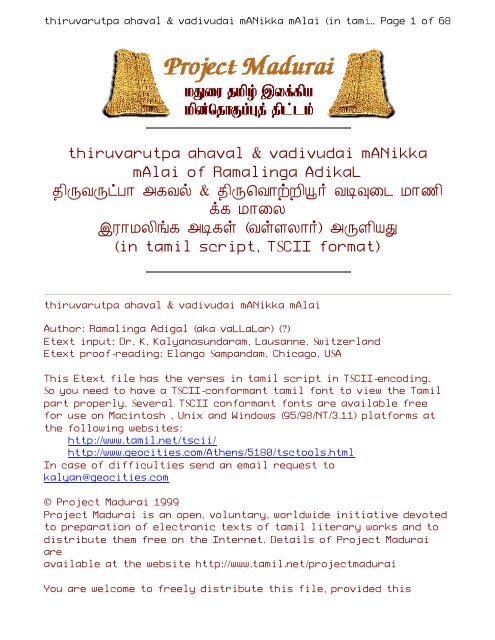 thiruvarutpa ahaval & vadivudai mANikka mAlai (in tami... Page 1 of 68

Project Madurai
மதுரை தமிழ் இலக்கிய மின்தொகுப்புத் திட்டம்

thiruvarutpa ahaval & vadivudai mANikka mAlai of Ramalinga AdikaL
திருவருட்பா அகவல் & திருவொற்றியூர் வடிவுடை மாணிக்க மாலை
இராமலிங்க அடிகள் (வள்ளலார்) அருளியது
(in tamil script, TSCII format)

thiruvarutpa ahaval & vadivudai mANikka mAlai

Author: Ramalinga Adigal (aka vaLLaLar) (?)
Etext input: Dr. K. Kalyanasundaram, Lausanne, Switzerland
Etext proof-reading: Elango Sampandam, Chicago, USA

This Etext file has the verses in tamil script in TSCII-encoding. So you need to have a TSCII-conformant tamil font to view the Tamil part properly. Several TSCII conformant fonts are available free for use on Macintosh , Unix and Windows (95/98/NT/3.11) platforms at the following websites:
http://www.tamil.net/tscii/
http://www.geocities.com/Athens/5180/tsctools.html
In case of difficulties send an email request to kalyan@geocities.com

© Project Madurai 1999
Project Madurai is an open, voluntary, worldwide initiative devoted to preparation of electronic texts of tamil literary works and to distribute them free on the Internet. Details of Project Madurai are
available at the website http://www.tamil.net/projectmadurai

You are welcome to freely distribute this file, provided this